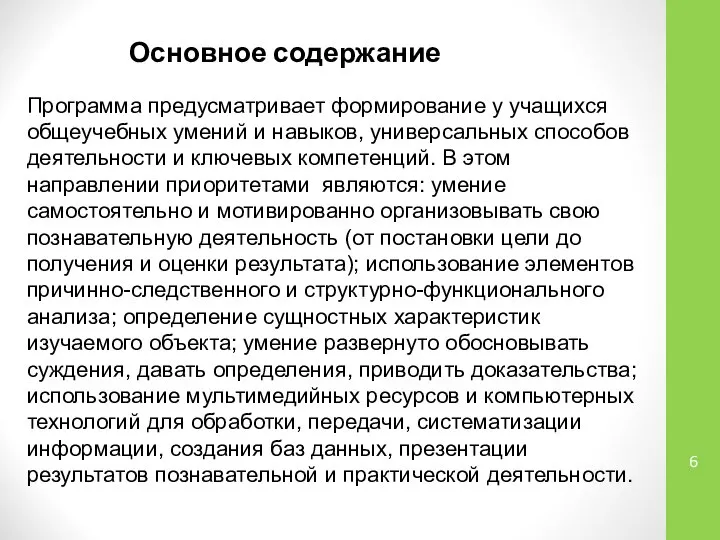 Основное содержание

Программа предусматривает формирование у учащихся общеучебных умений и навыков, универсальных способов деятельности и ключевых компетенций. В этом направлении приоритетами являются: умение самостоятельно и мотивированно организовывать свою познавательную деятельность (от постановки цели до получения и оценки результата); использование элементов причинно-следственного и структурно-функционального анализа; определение сущностных характеристик изучаемого объекта; умение развернуто обосновывать суждения, давать определения, приводить доказательства; использование мультимедийных ресурсов и компьютерных технологий для обработки, передачи, систематизации информации, создания баз данных, презентации результатов познавательной и практической деятельности.

6